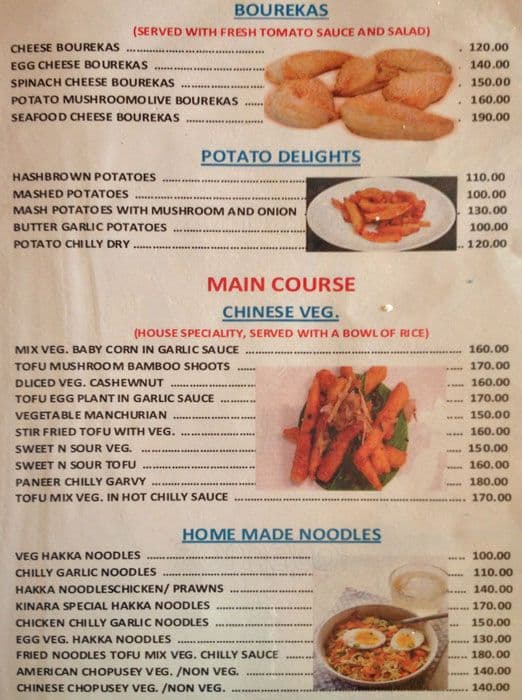 BOUREKAS

(SERVED WITH FRESH TOMATO SAUCE AND SALAD)

CHEESE BOUREKAS ........ 120.00
EGG CHEESE BOUREKAS ........ 140.00
SPINACH CHEESE BOUREKAS ........ 150.00
POTATO MUSHROOMOLIVE BOUREKAS ........ 160.00
SEAFOOD CHEESE BOUREKAS ........ 190.00

POTATO DELIGHTS

HASHBROWN POTATOES ........ 110.00
MASHED POTATOES ........ 100.00
MASH POTATOES WITH MUSHROOM AND ONION ........ 130.00
BUTTER GARLIC POTATOES ........ 100.00
POTATO CHILLY DRY ........ 120.00

MAIN COURSE

CHINESE VEG.

(HOUSE SPECIALITY, SERVED WITH A BOWL OF RICE)

MIX VEG. BABY CORN IN GARLIC SAUCE ........ 160.00
TOFU MUSHROOM BAMBOO SHOOTS ........ 170.00
DLICED VEG. CASHEWNUT ........ 160.00
TOFU EGG PLANT IN GARLIC SAUCE ........ 170.00
VEGETABLE MANCHURIAN ........ 150.00
STIR FRIED TOFU WITH VEG. ........ 160.00
SWEET N SOUR VEG. ........ 150.00
SWEET N SOUR TOFU ........ 160.00
PANEER CHILLY GARVY ........ 180.00
TOFU MIX VEG. IN HOT CHILLY SAUCE ........ 170.00

HOME MADE NOODLES

VEG HAKKA NOODLES ........ 100.00
CHILLY GARLIC NOODLES ........ 110.00
HAKKA NOODLESCHICKEN/ PRAWNS ........ 140.00
KINARA SPECIAL HAKKA NOODLES ........ 170.00
CHICKEN CHILLY GARLIC NOODLES ........ 150.00
EGG VEG. HAKKA NOODLES ........ 130.00
FRIED NOODLES TOFU MIX VEG. CHILLY SAUCE ........ 180.00
AMERICAN CHOPUSEY VEG. /NON VEG. ........ 140.00
CHINESE CHOPUSEY VEG. /NON VEG. ........ 140.00